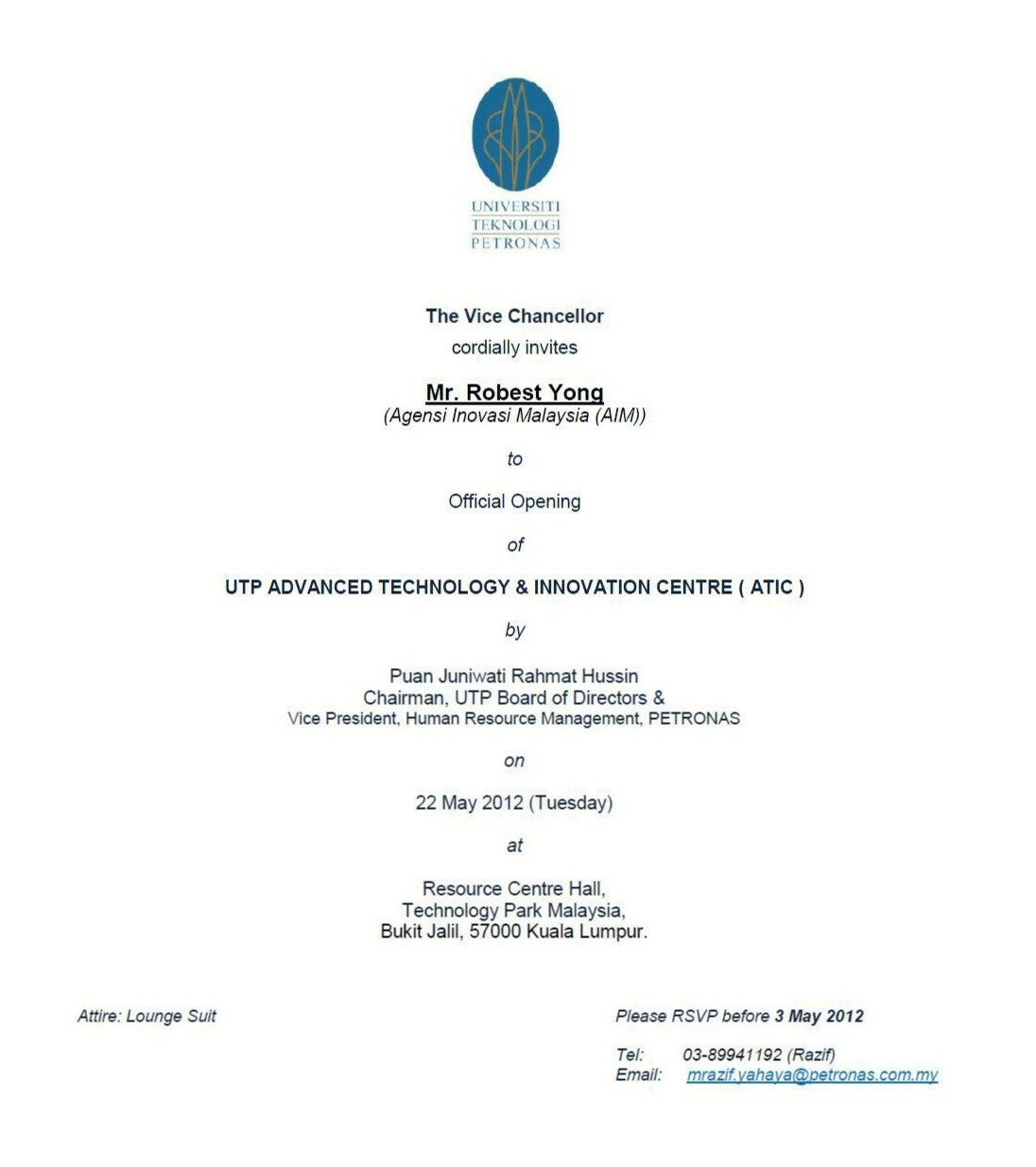 UNIVERSITI
TEKNOLOGI
PETRONAS

The Vice Chancellor
cordially invites

Mr. Robest Yong
(Agensi Inovasi Malaysia (AIM))

to

Official Opening

of

UTP ADVANCED TECHNOLOGY & INNOVATION CENTRE ( ATIC )

by

Puan Juniwati Rahmat Hussin
Chairman, UTP Board of Directors &
Vice President, Human Resource Management, PETRONAS

on

22 May 2012 (Tuesday)

at

Resource Centre Hall,
Technology Park Malaysia,
Bukit Jalil, 57000 Kuala Lumpur.

Attire: Lounge Suit

Please RSVP before 3 May 2012

Tel: 03-89941192 (Razif)
Email: mrazif.yahaya@petronas.com.my